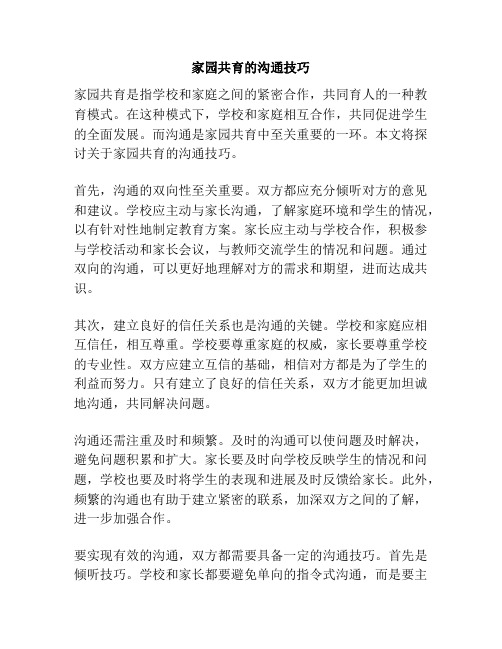 家园共育的沟通技巧

家园共育是指学校和家庭之间的紧密合作，共同育人的一种教育模式。在这种模式下，学校和家庭相互合作，共同促进学生的全面发展。而沟通是家园共育中至关重要的一环。本文将探讨关于家园共育的沟通技巧。

首先，沟通的双向性至关重要。双方都应充分倾听对方的意见和建议。学校应主动与家长沟通，了解家庭环境和学生的情况，以有针对性地制定教育方案。家长应主动与学校合作，积极参与学校活动和家长会议，与教师交流学生的情况和问题。通过双向的沟通，可以更好地理解对方的需求和期望，进而达成共识。

其次，建立良好的信任关系也是沟通的关键。学校和家庭应相互信任，相互尊重。学校要尊重家庭的权威，家长要尊重学校的专业性。双方应建立互信的基础，相信对方都是为了学生的利益而努力。只有建立了良好的信任关系，双方才能更加坦诚地沟通，共同解决问题。

沟通还需注重及时和频繁。及时的沟通可以使问题及时解决，避免问题积累和扩大。家长要及时向学校反映学生的情况和问题，学校也要及时将学生的表现和进展及时反馈给家长。此外，频繁的沟通也有助于建立紧密的联系，加深双方之间的了解，进一步加强合作。

要实现有效的沟通，双方都需要具备一定的沟通技巧。首先是倾听技巧。学校和家长都要避免单向的指令式沟通，而是要主